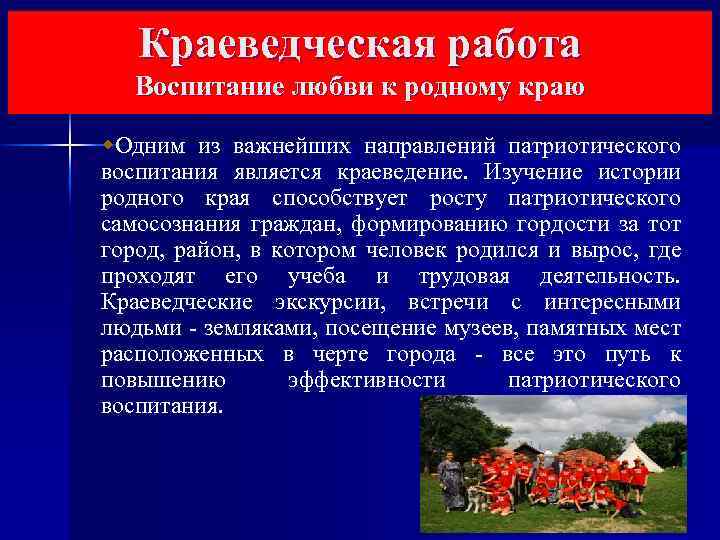 Краеведческая работа
Воспитание любви к родному краю

Одним из важнейших направлений патриотического воспитания является краеведение. Изучение истории родного края способствует росту патриотического самосознания граждан, формированию гордости за тот город, район, в котором человек родился и вырос, где проходят его учеба и трудовая деятельность. Краеведческие экскурсии, встречи с интересными людьми - земляками, посещение музеев, памятных мест расположенных в черте города - все это путь к повышению эффективности патриотического воспитания.